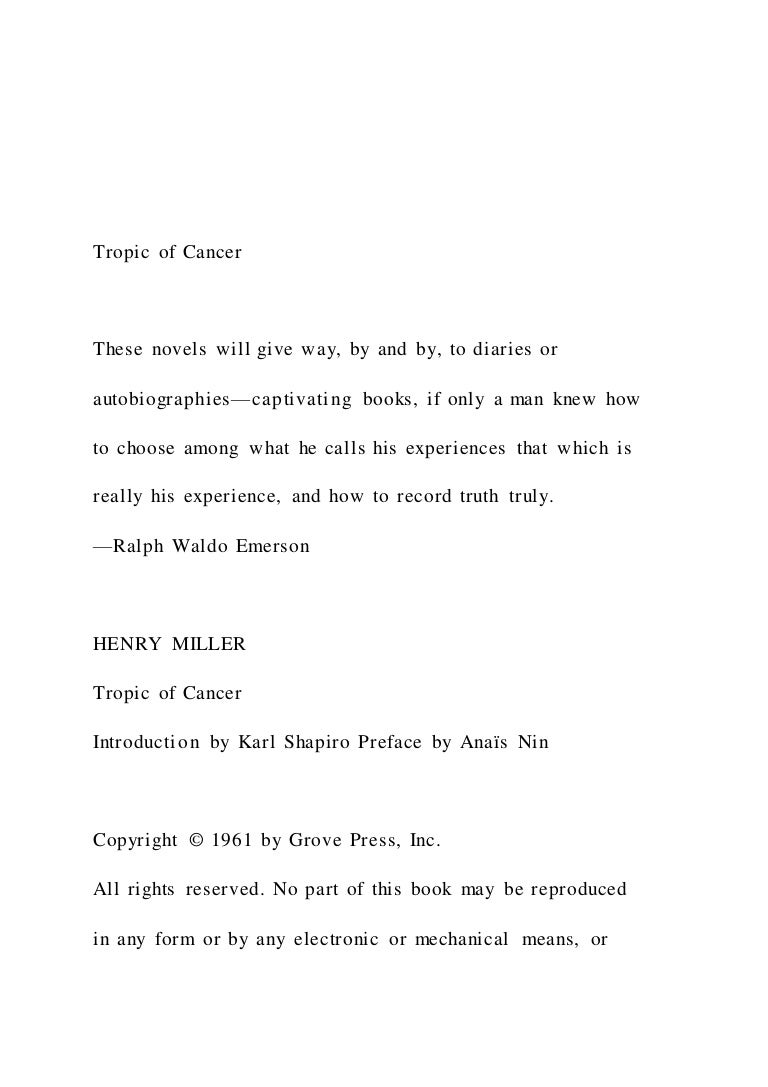 Tropic of Cancer

These novels will give way, by and by, to diaries or autobiographies—captivating books, if only a man knew how to choose among what he calls his experiences that which is really his experience, and how to record truth truly.

—Ralph Waldo Emerson

HENRY MILLER

Tropic of Cancer

Introduction by Karl Shapiro Preface by Anaïs Nin

Copyright © 1961 by Grove Press, Inc.

All rights reserved. No part of this book may be reproduced in any form or by any electronic or mechanical means, or